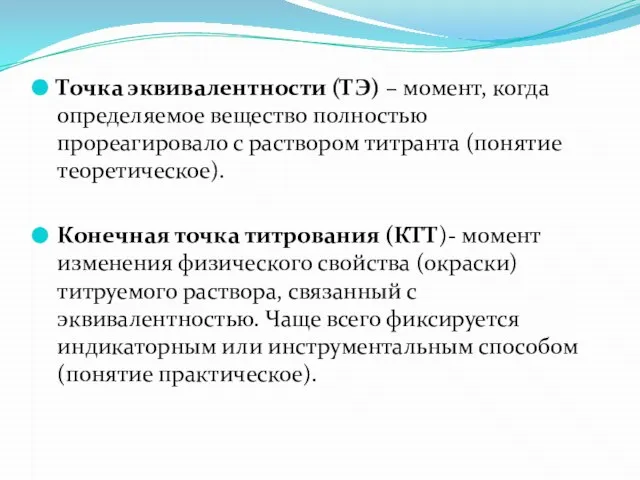 Точка эквивалентности (ТЭ) – момент, когда определяемое вещество полностью прореагировало с раствором титранта (понятие теоретическое).

Конечная точка титрования (КТТ)- момент изменения физического свойства (окраски) титруемого раствора, связанный с эквивалентностью. Чаще всего фиксируется индикаторным или инструментальным способом (понятие практическое).